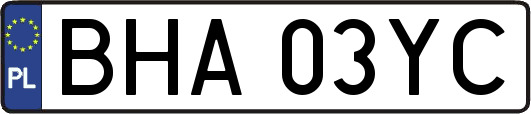 PL
BHA 03YC